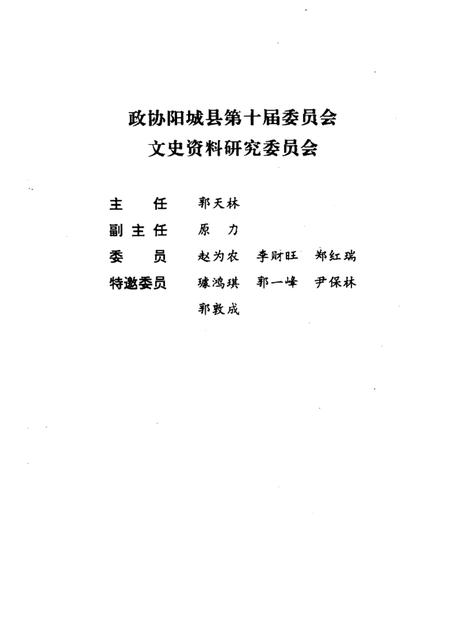 政协阳城县第十届委员会
文史资料研究委员会

主　任　郭天林
副主任　原　力
委　员　赵为农　李财旺　郑红瑞
特邀委员　璩鸿琪　郭一峰　尹保林
郭敦成